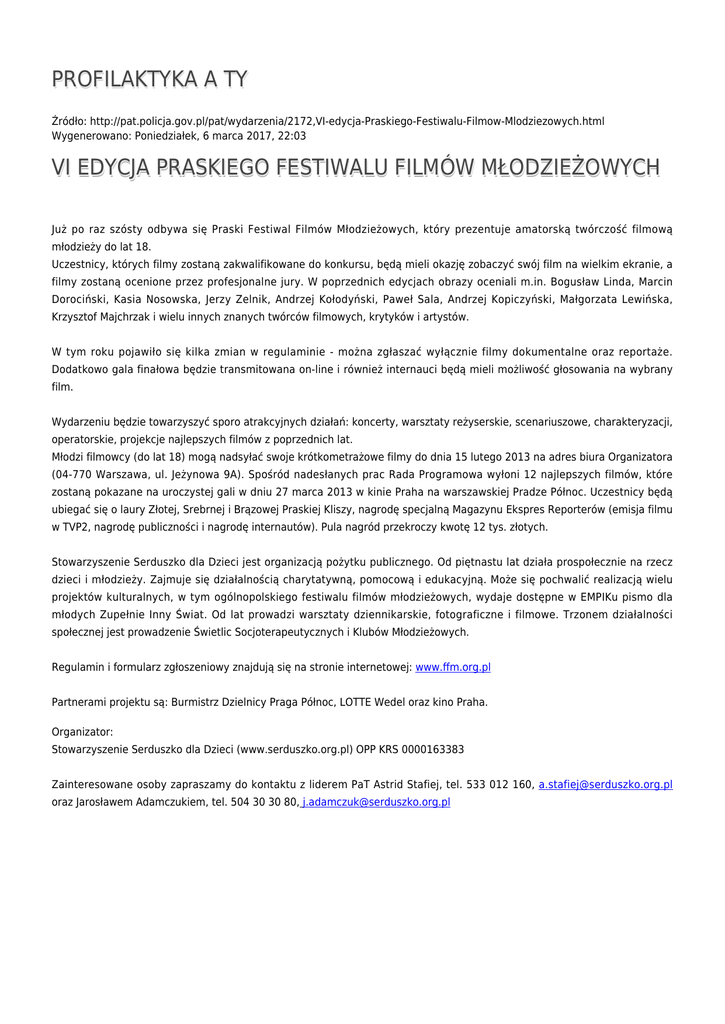 PROFILAKTYKA A TY

Źródło: http://pat.policja.gov.pl/pat/wydarzenia/2172,VI-edycja-Praskiego-Festiwalu-Filmow-Mlodziezowych.html
Wygenerowano: Poniedziałek, 6 marca 2017, 22:03

VI EDYCJA PRASKIEGO FESTIWALU FILMÓW MŁODZIEŻOWYCH

Już po raz szósty odbywa się Praski Festiwal Filmów Młodzieżowych, który prezentuje amatorską twórczość filmową młodzieży do lat 18.
Uczestnicy, których filmy zostaną zakwalifikowane do konkursu, będą mieli okazję zobaczyć swój film na wielkim ekranie, a filmy zostaną ocenione przez profesjonalne jury. W poprzednich edycjach obrazy oceniali m.in. Bogusław Linda, Marcin Dorociński, Kasia Nosowska, Jerzy Zelnik, Andrzej Kołodyński, Paweł Sala, Andrzej Kopiczyński, Małgorzata Lewińska, Krzysztof Majchrzak i wielu innych znanych twórców filmowych, krytyków i artystów.

W tym roku pojawiło się kilka zmian w regulaminie - można zgłaszać wyłącznie filmy dokumentalne oraz reportaże. Dodatkowo gala finałowa będzie transmitowana on-line i również internauci będą mieli możliwość głosowania na wybrany film.

Wydarzeniu będzie towarzyszyć sporo atrakcyjnych działań: koncerty, warsztaty reżyserskie, scenariuszowe, charakteryzacji, operatorskie, projekcje najlepszych filmów z poprzednich lat.
Młodzi filmowcy (do lat 18) mogą nadsyłać swoje krótkometrażowe filmy do dnia 15 lutego 2013 na adres biura Organizatora (04-770 Warszawa, ul. Jeżynowa 9A). Spośród nadesłanych prac Rada Programowa wyłoni 12 najlepszych filmów, które zostaną pokazane na uroczystej gali w dniu 27 marca 2013 w kinie Praha na warszawskiej Pradze Północ. Uczestnicy będą ubiegać się o laury Złotej, Srebrnej i Brązowej Praskiej Kliszy, nagrodę specjalną Magazynu Ekspres Reporterów (emisja filmu w TVP2, nagrodę publiczności i nagrodę internautów). Pula nagród przekroczy kwotę 12 tys. złotych.

Stowarzyszenie Serduszko dla Dzieci jest organizacją pożytku publicznego. Od piętnastu lat działa prospołecznie na rzecz dzieci i młodzieży. Zajmuje się działalnością charytatywną, pomocową i edukacyjną. Może się pochwalić realizacją wielu projektów kulturalnych, w tym ogólnopolskiego festiwalu filmów młodzieżowych, wydaje dostępne w EMPIKu pismo dla młodych Zupełnie Inny Świat. Od lat prowadzi warsztaty dziennikarskie, fotograficzne i filmowe. Trzonem działalności społecznej jest prowadzenie Świetlic Socjoterapeutycznych i Klubów Młodzieżowych.

Regulamin i formularz zgłoszeniowy znajdują się na stronie internetowej: www.ffm.org.pl

Partnerami projektu są: Burmistrz Dzielnicy Praga Północ, LOTTE Wedel oraz kino Praha.

Organizator:
Stowarzyszenie Serduszko dla Dzieci (www.serduszko.org.pl) OPP KRS 0000163383

Zainteresowane osoby zapraszamy do kontaktu z liderem PaT Astrid Stafiej, tel. 533 012 160, a.stafiej@serduszko.org.pl oraz Jarosławem Adamczukiem, tel. 504 30 30 80, j.adamczuk@serduszko.org.pl